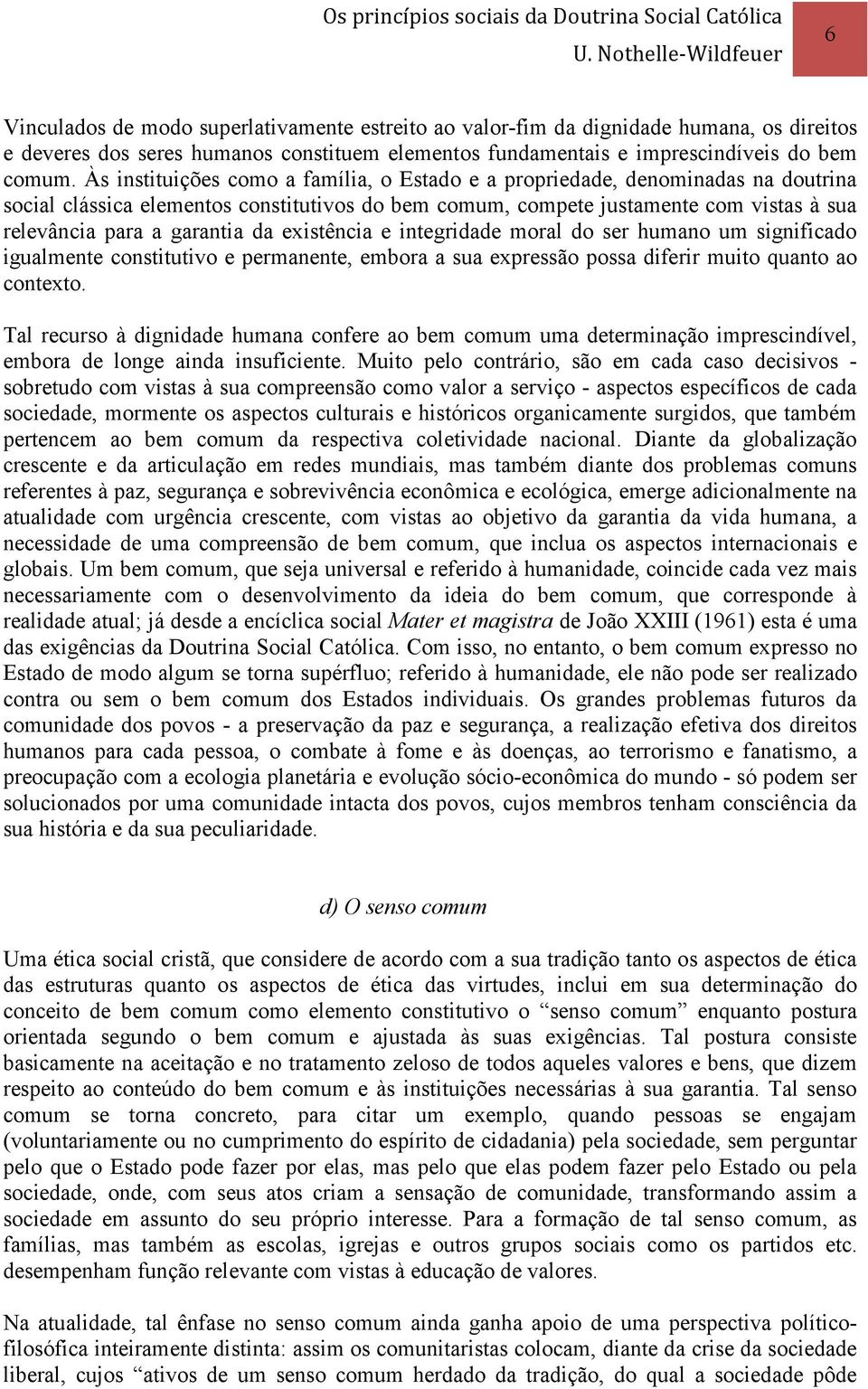 Os princípios sociais da Doutrina Social Católica
U. Nothelle-Wildfeuer
6

Vinculados de modo superlativamente estreito ao valor-fim da dignidade humana, os direitos e deveres dos seres humanos constituem elementos fundamentais e imprescindíveis do bem comum. Às instituições como a família, o Estado e a propriedade, denominadas na doutrina social clássica elementos constitutivos do bem comum, compete justamente com vistas à sua relevância para a garantia da existência e integridade moral do ser humano um significado igualmente constitutivo e permanente, embora a sua expressão possa diferir muito quanto ao contexto.

Tal recurso à dignidade humana confere ao bem comum uma determinação imprescindível, embora de longe ainda insuficiente. Muito pelo contrário, são em cada caso decisivos - sobretudo com vistas à sua compreensão como valor a serviço - aspectos específicos de cada sociedade, mormente os aspectos culturais e históricos organicamente surgidos, que também pertencem ao bem comum da respectiva coletividade nacional. Diante da globalização crescente e da articulação em redes mundiais, mas também diante dos problemas comuns referentes à paz, segurança e sobrevivência econômica e ecológica, emerge adicionalmente na atualidade com urgência crescente, com vistas ao objetivo da garantia da vida humana, a necessidade de uma compreensão de bem comum, que inclua os aspectos internacionais e globais. Um bem comum, que seja universal e referido à humanidade, coincide cada vez mais necessariamente com o desenvolvimento da ideia do bem comum, que corresponde à realidade atual; já desde a encíclica social Mater et magistra de João XXIII (1961) esta é uma das exigências da Doutrina Social Católica. Com isso, no entanto, o bem comum expresso no Estado de modo algum se torna supérfluo; referido à humanidade, ele não pode ser realizado contra ou sem o bem comum dos Estados individuais. Os grandes problemas futuros da comunidade dos povos - a preservação da paz e segurança, a realização efetiva dos direitos humanos para cada pessoa, o combate à fome e às doenças, ao terrorismo e fanatismo, a preocupação com a ecologia planetária e evolução sócio-econômica do mundo - só podem ser solucionados por uma comunidade intacta dos povos, cujos membros tenham consciência da sua história e da sua peculiaridade.

d) O senso comum

Uma ética social cristã, que considere de acordo com a sua tradição tanto os aspectos de ética das estruturas quanto os aspectos de ética das virtudes, inclui em sua determinação do conceito de bem comum como elemento constitutivo o “senso comum” enquanto postura orientada segundo o bem comum e ajustada às suas exigências. Tal postura consiste basicamente na aceitação e no tratamento zeloso de todos aqueles valores e bens, que dizem respeito ao conteúdo do bem comum e às instituições necessárias à sua garantia. Tal senso comum se torna concreto, para citar um exemplo, quando pessoas se engajam (voluntariamente ou no cumprimento do espírito de cidadania) pela sociedade, sem perguntar pelo que o Estado pode fazer por elas, mas pelo que elas podem fazer pelo Estado ou pela sociedade, onde, com seus atos criam a sensação de comunidade, transformando assim a sociedade em assunto do seu próprio interesse. Para a formação de tal senso comum, as famílias, mas também as escolas, igrejas e outros grupos sociais como os partidos etc. desempenham função relevante com vistas à educação de valores.

Na atualidade, tal ênfase no senso comum ainda ganha apoio de uma perspectiva político-filosófica inteiramente distinta: assim os comunitaristas colocam, diante da crise da sociedade liberal, cujos “ativos de um senso comum herdado da tradição, do qual a sociedade pôde